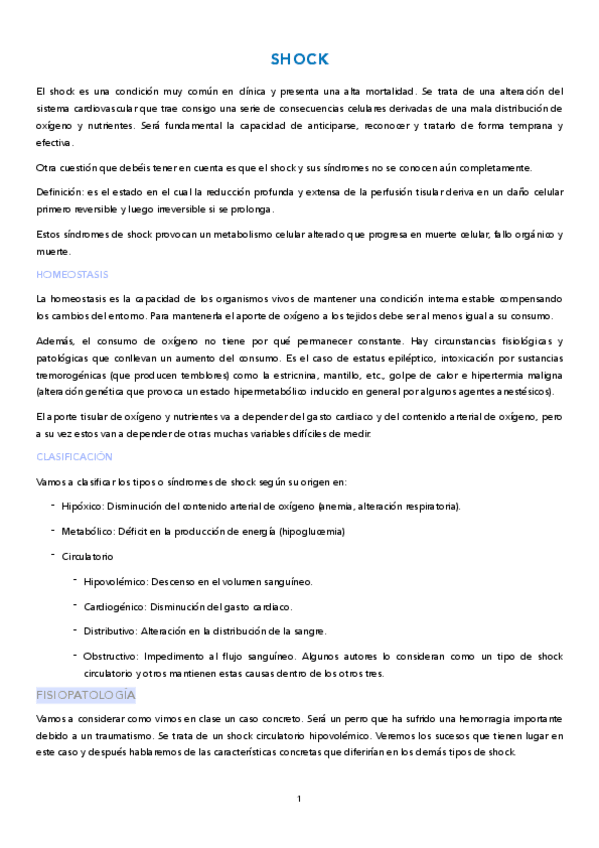 SHOCK

El shock es una condición muy común en clínica y presenta una alta mortalidad. Se trata de una alteración del sistema cardiovascular que trae consigo una serie de consecuencias celulares derivadas de una mala distribución de oxígeno y nutrientes. Será fundamental la capacidad de anticiparse, reconocer y tratarlo de forma temprana y efectiva.

Otra cuestión que debéis tener en cuenta es que el shock y sus síndromes no se conocen aún completamente.

Definición: es el estado en el cual la reducción profunda y extensa de la perfusión tisular deriva en un daño celular primero reversible y luego irreversible si se prolonga.

Estos síndromes de shock provocan un metabolismo celular alterado que progresa en muerte celular, fallo orgánico y muerte.

HOMEOSTASIS

La homeostasis es la capacidad de los organismos vivos de mantener una condición interna estable compensando los cambios del entorno. Para mantenerla el aporte de oxígeno a los tejidos debe ser al menos igual a su consumo.

Además, el consumo de oxígeno no tiene por qué permanecer constante. Hay circunstancias fisiológicas y patológicas que conllevan un aumento del consumo. Es el caso de estatus epiléptico, intoxicación por sustancias tremorogénicas (que producen temblores) como la estricnina, mantillo, etc., golpe de calor e hipertermia maligna (alteración genética que provoca un estado hipermetabólico inducido en general por algunos agentes anestésicos).

El aporte tisular de oxígeno y nutrientes va a depender del gasto cardiaco y del contenido arterial de oxígeno, pero a su vez estos van a depender de otras muchas variables difíciles de medir.

CLASIFICACIÓN

Vamos a clasificar los tipos o síndromes de shock según su origen en:

- Hipóxico: Disminución del contenido arterial de oxígeno (anemia, alteración respiratoria).
- Metabólico: Déficit en la producción de energía (hipoglucemia)
- Circulatorio
  - Hipovolémico: Descenso en el volumen sanguíneo.
  - Cardiogénico: Disminución del gasto cardiaco.
  - Distributivo: Alteración en la distribución de la sangre.
  - Obstructivo: Impedimento al flujo sanguíneo. Algunos autores lo consideran como un tipo de shock circulatorio y otros mantienen estas causas dentro de los otros tres.

FISIOPATOLOGÍA

Vamos a considerar como vimos en clase un caso concreto. Será un perro que ha sufrido una hemorragia importante debido a un traumatismo. Se trata de un shock circulatorio hipovolémico. Veremos los sucesos que tienen lugar en este caso y después hablaremos de las características concretas que diferirían en los demás tipos de shock.

1